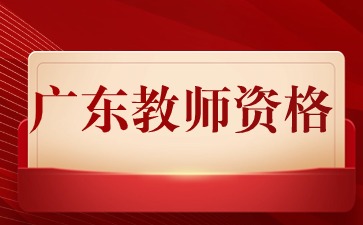 广东教师资格